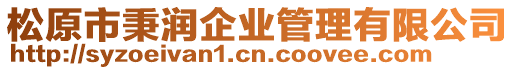 松原市秉润企业管理有限公司
http://syzoeivan1.cn.coovee.com